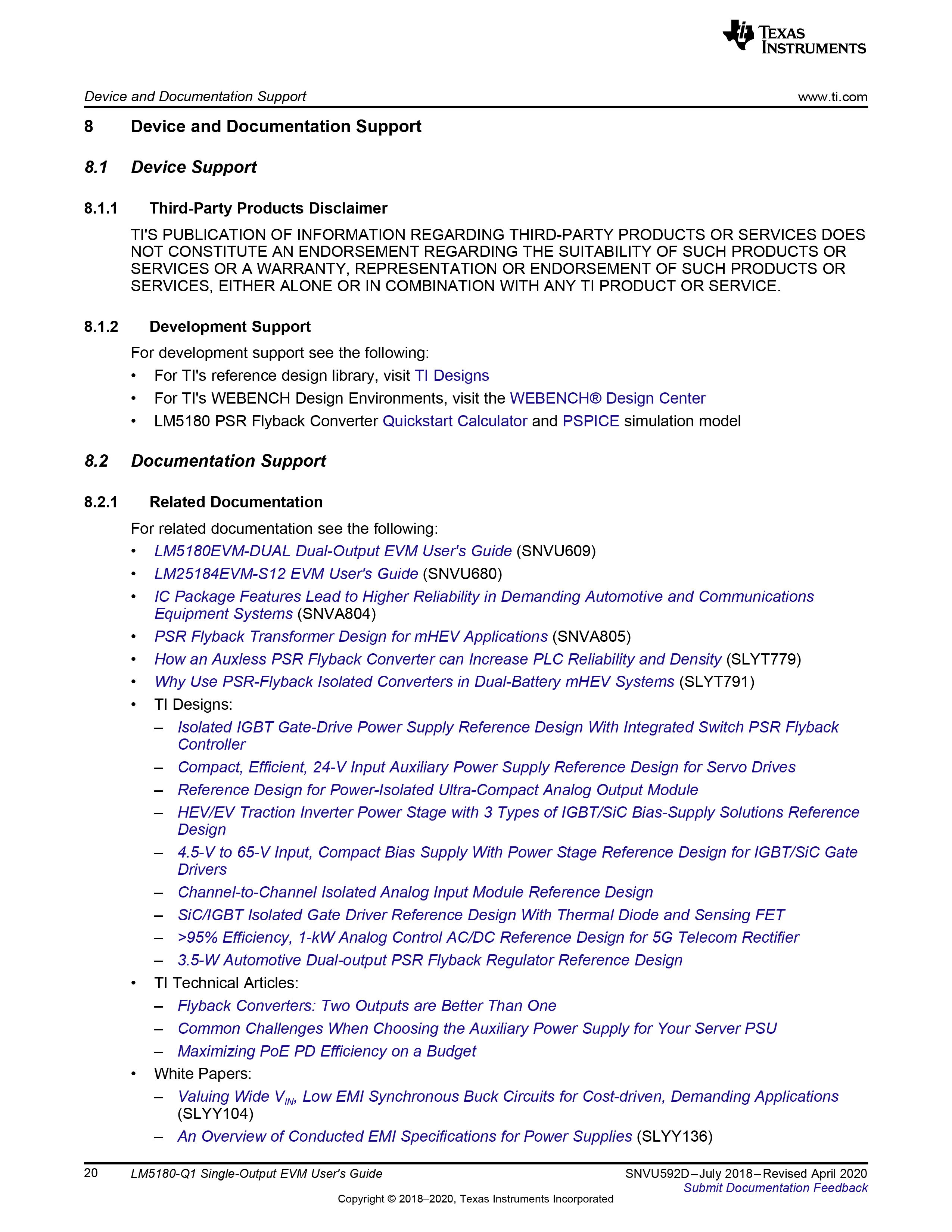 TEXAS INSTRUMENTS

Device and Documentation Support www.ti.com

8 Device and Documentation Support

8.1 Device Support

8.1.1 Third-Party Products Disclaimer

TI'S PUBLICATION OF INFORMATION REGARDING THIRD-PARTY PRODUCTS OR SERVICES DOES NOT CONSTITUTE AN ENDORSEMENT REGARDING THE SUITABILITY OF SUCH PRODUCTS OR SERVICES OR A WARRANTY, REPRESENTATION OR ENDORSEMENT OF SUCH PRODUCTS OR SERVICES, EITHER ALONE OR IN COMBINATION WITH ANY TI PRODUCT OR SERVICE.

8.1.2 Development Support

For development support see the following:

• For TI's reference design library, visit TI Designs
• For TI's WEBENCH Design Environments, visit the WEBENCH® Design Center
• LM5180 PSR Flyback Converter Quickstart Calculator and PSPICE simulation model

8.2 Documentation Support

8.2.1 Related Documentation

For related documentation see the following:

• LM5180EVM-DUAL Dual-Output EVM User's Guide (SNVU609)
• LM25184EVM-S12 EVM User's Guide (SNVU680)
• IC Package Features Lead to Higher Reliability in Demanding Automotive and Communications Equipment Systems (SNVA804)
• PSR Flyback Transformer Design for mHEV Applications (SNVA805)
• How an Auxless PSR Flyback Converter can Increase PLC Reliability and Density (SLYT779)
• Why Use PSR-Flyback Isolated Converters in Dual-Battery mHEV Systems (SLYT791)
• TI Designs:
– Isolated IGBT Gate-Drive Power Supply Reference Design With Integrated Switch PSR Flyback Controller
– Compact, Efficient, 24-V Input Auxiliary Power Supply Reference Design for Servo Drives
– Reference Design for Power-Isolated Ultra-Compact Analog Output Module
– HEV/EV Traction Inverter Power Stage with 3 Types of IGBT/SiC Bias-Supply Solutions Reference Design
– 4.5-V to 65-V Input, Compact Bias Supply With Power Stage Reference Design for IGBT/SiC Gate Drivers
– Channel-to-Channel Isolated Analog Input Module Reference Design
– SiC/IGBT Isolated Gate Driver Reference Design With Thermal Diode and Sensing FET
– >95% Efficiency, 1-kW Analog Control AC/DC Reference Design for 5G Telecom Rectifier
– 3.5-W Automotive Dual-output PSR Flyback Regulator Reference Design
• TI Technical Articles:
– Flyback Converters: Two Outputs are Better Than One
– Common Challenges When Choosing the Auxiliary Power Supply for Your Server PSU
– Maximizing PoE PD Efficiency on a Budget
• White Papers:
– Valuing Wide $V_{IN}$, Low EMI Synchronous Buck Circuits for Cost-driven, Demanding Applications (SLYY104)
– An Overview of Conducted EMI Specifications for Power Supplies (SLYY136)

20 LM5180-Q1 Single-Output EVM User's Guide SNVU592D–July 2018–Revised April 2020
Submit Documentation Feedback
Copyright © 2018–2020, Texas Instruments Incorporated